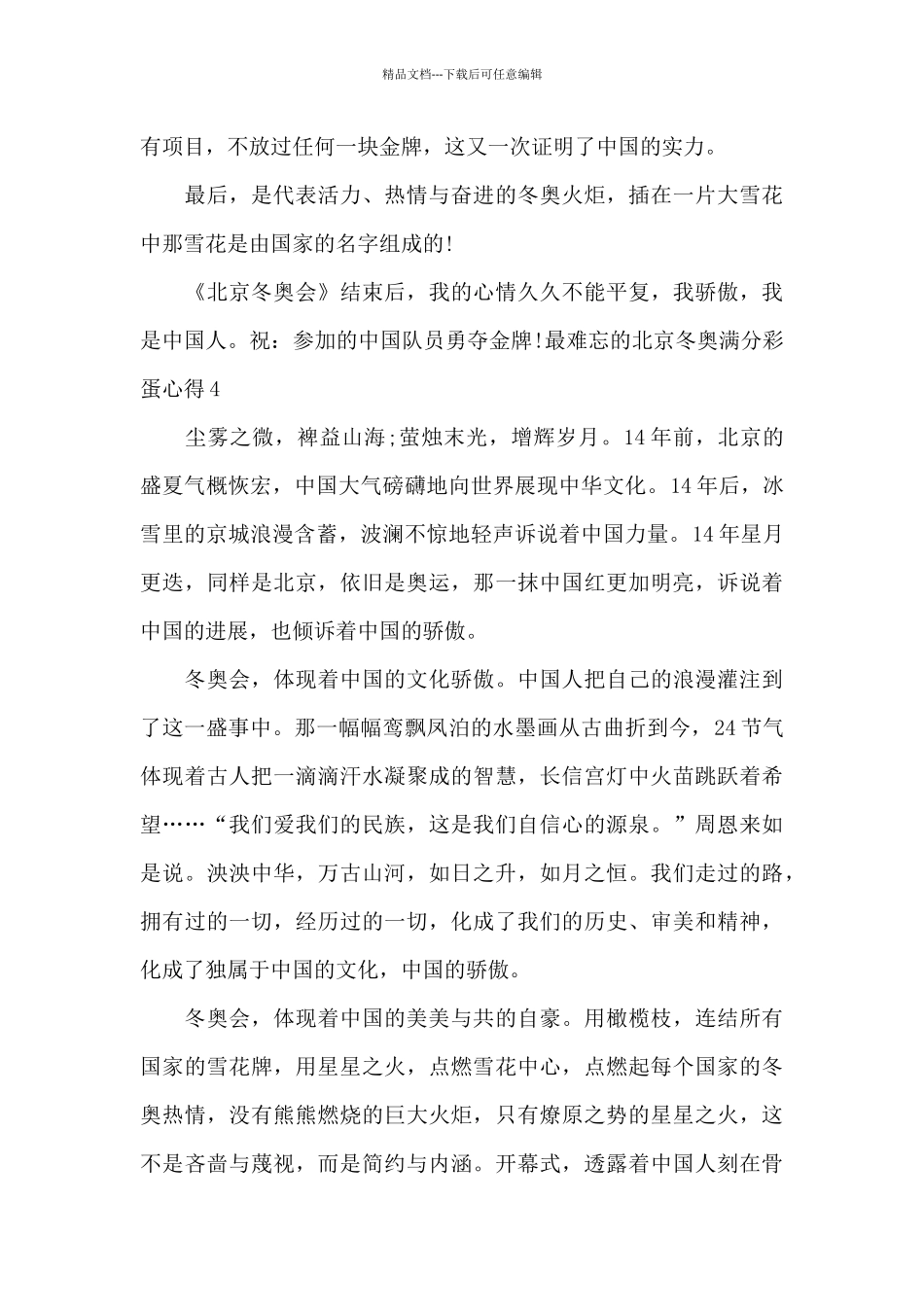 精品文档---下载后可任意编辑

有项目，不放过任何一块金牌，这又一次证明了中国的实力。

最后，是代表活力、热情与奋进的冬奥火炬，插在一片大雪花中那雪花是由国家的名字组成的!

《北京冬奥会》结束后，我的心情久久不能平复，我骄傲，我是中国人。祝：参加的中国队员勇夺金牌!最难忘的北京冬奥满分彩蛋心得4

尘雾之微，裨益山海;萤烛末光，增辉岁月。14年前，北京的盛夏气概恢宏，中国大气磅礴地向世界展现中华文化。14年后，冰雪里的京城浪漫含蓄，波澜不惊地轻声诉说着中国力量。14年星月更迭，同样是北京，依旧是奥运，那一抹中国红更加明亮，诉说着中国的进展，也倾诉着中国的骄傲。

冬奥会，体现着中国的文化骄傲。中国人把自己的浪漫灌注到了这一盛事中。那一幅幅鸾飘凤泊的水墨画从古曲折到今，24节气体现着古人把一滴滴汗水凝聚成的智慧，长信宫灯中火苗跳跃着希望……“我们爱我们的民族，这是我们自信心的源泉。”周恩来如是说。泱泱中华，万古山河，如日之升，如月之恒。我们走过的路，拥有过的一切，经历过的一切，化成了我们的历史、审美和精神，化成了独属于中国的文化，中国的骄傲。

冬奥会，体现着中国的美美与共的自豪。用橄榄枝，连结所有国家的雪花牌，用星星之火，点燃雪花中心，点燃起每个国家的冬奥热情，没有熊熊燃烧的巨大火炬，只有燎原之势的星星之火，这不是吝啬与蔑视，而是简约与内涵。开幕式，透露着中国人刻在骨